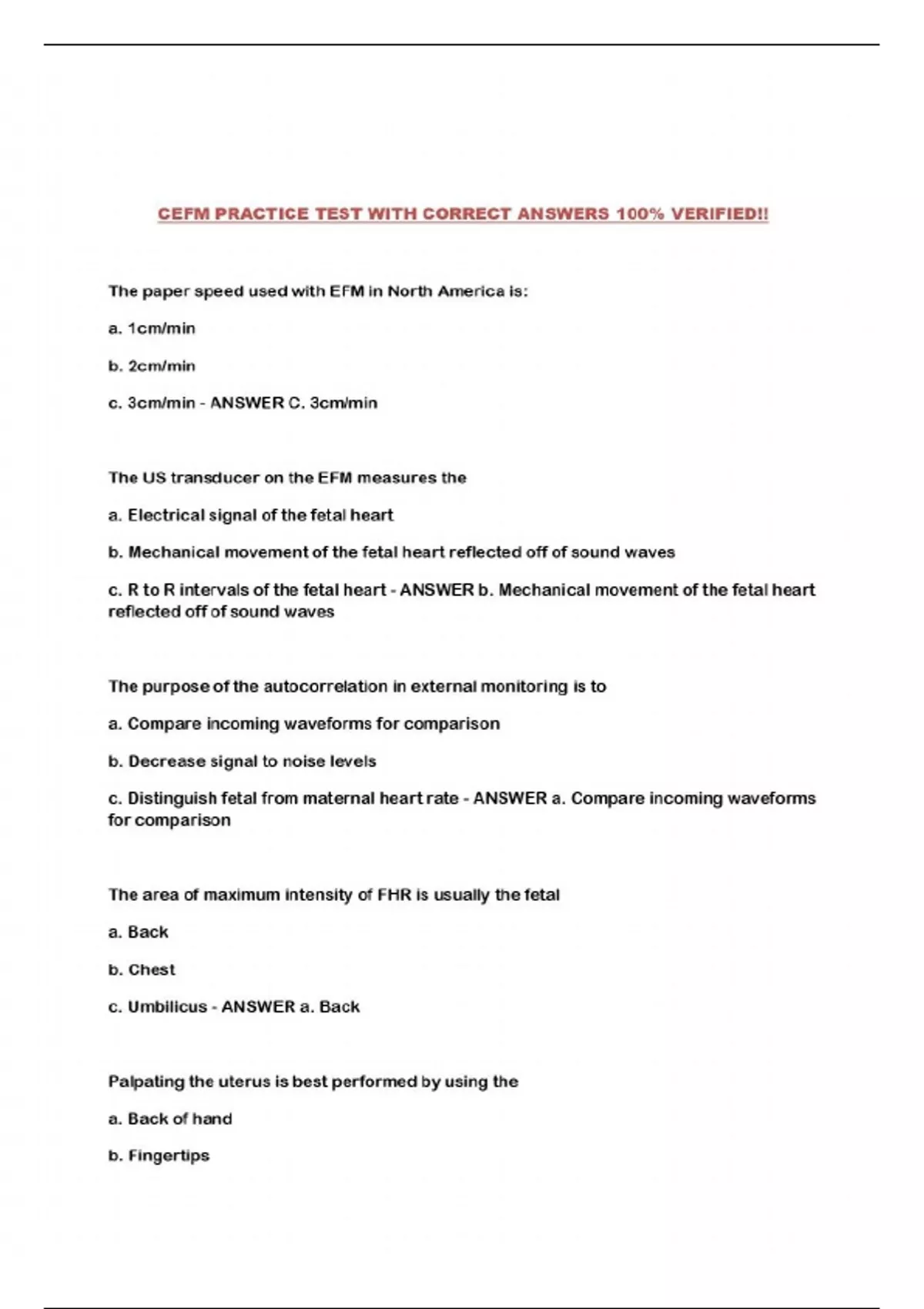 CEFM PRACTICE TEST WITH CORRECT ANSWERS 100% VERIFIED!!

The paper speed used with EFM in North America is:

a. 1cm/min

b. 2cm/min

c. 3cm/min - ANSWER C. 3cm/min

The US transducer on the EFM measures the

a. Electrical signal of the fetal heart

b. Mechanical movement of the fetal heart reflected off of sound waves

c. R to R intervals of the fetal heart - ANSWER b. Mechanical movement of the fetal heart reflected off of sound waves

The purpose of the autocorrelation in external monitoring is to

a. Compare incoming waveforms for comparison

b. Decrease signal to noise levels

c. Distinguish fetal from maternal heart rate - ANSWER a. Compare incoming waveforms for comparison

The area of maximum intensity of FHR is usually the fetal

a. Back

b. Chest

c. Umbilicus - ANSWER a. Back

Palpating the uterus is best performed by using the

a. Back of hand

b. Fingertips